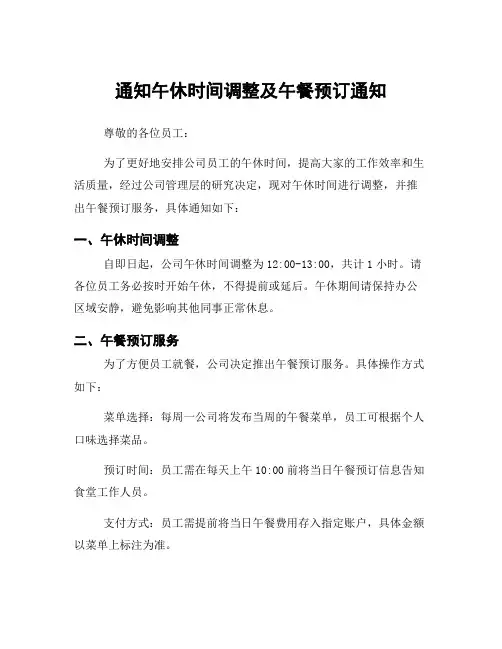 通知午休时间调整及午餐预订通知

尊敬的各位员工：

为了更好地安排公司员工的午休时间，提高大家的工作效率和生活质量，经过公司管理层的研究决定，现对午休时间进行调整，并推出午餐预订服务，具体通知如下：

一、午休时间调整

自即日起，公司午休时间调整为 12:00-13:00，共计 1 小时。请各位员工务必按时开始午休，不得提前或延后。午休期间请保持办公区域安静，避免影响其他同事正常休息。

二、午餐预订服务

为了方便员工就餐，公司决定推出午餐预订服务。具体操作方式如下：

菜单选择：每周一公司将发布当周的午餐菜单，员工可根据个人口味选择菜品。

预订时间：员工需在每天上午 10:00 前将当日午餐预订信息告知食堂工作人员。

支付方式：员工需提前将当日午餐费用存入指定账户，具体金额以菜单上标注为准。